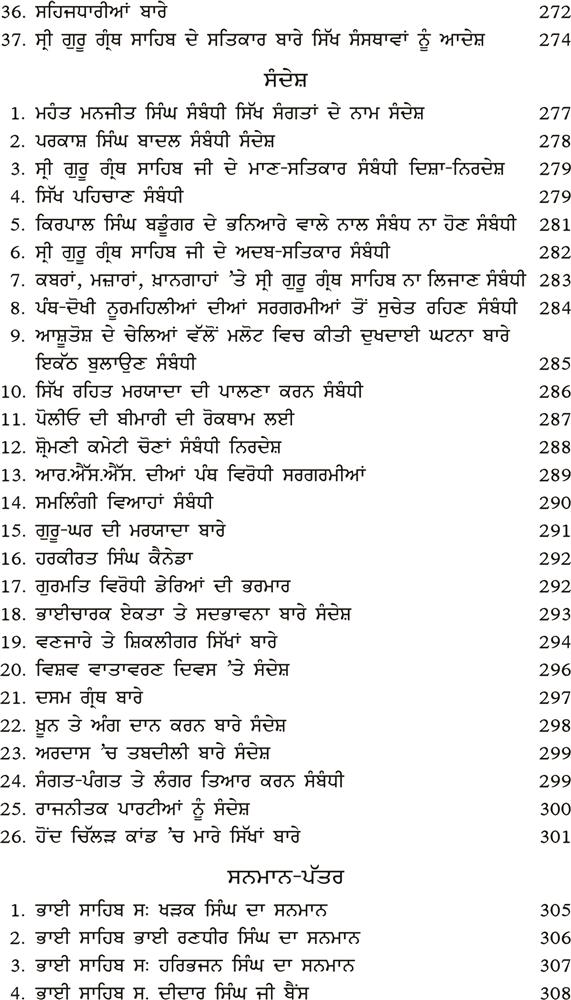 36. ਸਹਿਜਧਾਰੀਆਂ ਬਾਰੇ 272
37. ਸ੍ਰੀ ਗੁਰੂ ਗ੍ਰੰਥ ਸਾਹਿਬ ਦੇ ਸਤਿਕਾਰ ਬਾਰੇ ਸਿੱਖ ਸੰਸਥਾਵਾਂ ਨੂੰ ਆਦੇਸ਼ 274

ਸੰਦੇਸ਼

1. ਮਹੰਤ ਮਨਜੀਤ ਸਿੰਘ ਸੰਬੰਧੀ ਸਿੱਖ ਸੰਗਤਾਂ ਦੇ ਨਾਮ ਸੰਦੇਸ਼ 277
2. ਪਰਕਾਸ਼ ਸਿੰਘ ਬਾਦਲ ਸੰਬੰਧੀ ਸੰਦੇਸ਼ 278
3. ਸ੍ਰੀ ਗੁਰੂ ਗ੍ਰੰਥ ਸਾਹਿਬ ਜੀ ਦੇ ਮਾਣ-ਸਤਿਕਾਰ ਸੰਬੰਧੀ ਦਿਸ਼ਾ-ਨਿਰਦੇਸ਼ 279
4. ਸਿੱਖ ਪਹਿਚਾਣ ਸੰਬੰਧੀ 279
5. ਕਿਰਪਾਲ ਸਿੰਘ ਬਡੂੰਗਰ ਦੇ ਭਨਿਆਰੇ ਵਾਲੇ ਨਾਲ ਸੰਬੰਧ ਨਾ ਹੋਣ ਸੰਬੰਧੀ 281
6. ਸ੍ਰੀ ਗੁਰੂ ਗ੍ਰੰਥ ਸਾਹਿਬ ਜੀ ਦੇ ਅਦਬ-ਸਤਿਕਾਰ ਸੰਬੰਧੀ 282
7. ਕਬਰਾਂ, ਮਜ਼ਾਰਾਂ, ਖ਼ਾਨਗਾਹਾਂ 'ਤੇ ਸ੍ਰੀ ਗੁਰੂ ਗ੍ਰੰਥ ਸਾਹਿਬ ਨਾ ਲਿਜਾਣ ਸੰਬੰਧੀ 283
8. ਪੰਥ-ਦੋਖੀ ਨੂਰਮਹਿਲੀਆਂ ਦੀਆਂ ਸਰਗਰਮੀਆਂ ਤੋਂ ਸੁਚੇਤ ਰਹਿਣ ਸੰਬੰਧੀ 284
9. ਆਸ਼ੂਤੋਸ਼ ਦੇ ਚੇਲਿਆਂ ਵੱਲੋਂ ਮਲੋਟ ਵਿਚ ਕੀਤੀ ਦੁਖਦਾਈ ਘਟਨਾ ਬਾਰੇ ਇਕੱਠ ਬੁਲਾਉਣ ਸੰਬੰਧੀ 285
10. ਸਿੱਖ ਰਹਿਤ ਮਰਯਾਦਾ ਦੀ ਪਾਲਣਾ ਕਰਨ ਸੰਬੰਧੀ 286
11. ਪੋਲੀਓ ਦੀ ਬੀਮਾਰੀ ਦੀ ਰੋਕਥਾਮ ਲਈ 287
12. ਸ਼੍ਰੋਮਣੀ ਕਮੇਟੀ ਚੋਣਾਂ ਸੰਬੰਧੀ ਨਿਰਦੇਸ਼ 288
13. ਆਰ.ਐੱਸ.ਐੱਸ. ਦੀਆਂ ਪੰਥ ਵਿਰੋਧੀ ਸਰਗਰਮੀਆਂ 289
14. ਸਮਲਿੰਗੀ ਵਿਆਹਾਂ ਸੰਬੰਧੀ 290
15. ਗੁਰੂ-ਘਰ ਦੀ ਮਰਯਾਦਾ ਬਾਰੇ 291
16. ਹਰਕੀਰਤ ਸਿੰਘ ਕੈਨੇਡਾ 292
17. ਗੁਰਮਤਿ ਵਿਰੋਧੀ ਡੇਰਿਆਂ ਦੀ ਭਰਮਾਰ 292
18. ਭਾਈਚਾਰਕ ਏਕਤਾ ਤੇ ਸਦਭਾਵਨਾ ਬਾਰੇ ਸੰਦੇਸ਼ 293
19. ਵਣਜਾਰੇ ਤੇ ਸ਼ਿਕਲੀਗਰ ਸਿੱਖਾਂ ਬਾਰੇ 294
20. ਵਿਸ਼ਵ ਵਾਤਾਵਰਣ ਦਿਵਸ 'ਤੇ ਸੰਦੇਸ਼ 296
21. ਦਸਮ ਗ੍ਰੰਥ ਬਾਰੇ 297
22. ਖ਼ੂਨ ਤੇ ਅੰਗ ਦਾਨ ਕਰਨ ਬਾਰੇ ਸੰਦੇਸ਼ 298
23. ਅਰਦਾਸ 'ਚ ਤਬਦੀਲੀ ਬਾਰੇ ਸੰਦੇਸ਼ 299
24. ਸੰਗਤ-ਪੰਗਤ ਤੇ ਲੰਗਰ ਤਿਆਰ ਕਰਨ ਸੰਬੰਧੀ 299
25. ਰਾਜਨੀਤਕ ਪਾਰਟੀਆਂ ਨੂੰ ਸੰਦੇਸ਼ 300
26. ਹੋਂਦ ਚਿੱਲੜ ਕਾਂਡ 'ਚ ਮਾਰੇ ਸਿੱਖਾਂ ਬਾਰੇ 301

ਸਨਮਾਨ-ਪੱਤਰ

1. ਭਾਈ ਸਾਹਿਬ ਸ: ਖੜਕ ਸਿੰਘ ਦਾ ਸਨਮਾਨ 305
2. ਭਾਈ ਸਾਹਿਬ ਭਾਈ ਰਣਧੀਰ ਸਿੰਘ ਦਾ ਸਨਮਾਨ 306
3. ਭਾਈ ਸਾਹਿਬ ਸ: ਹਰਿਭਜਨ ਸਿੰਘ ਦਾ ਸਨਮਾਨ 307
4. ਭਾਈ ਸਾਹਿਬ ਸ. ਦੀਦਾਰ ਸਿੰਘ ਜੀ ਬੈਂਸ 308